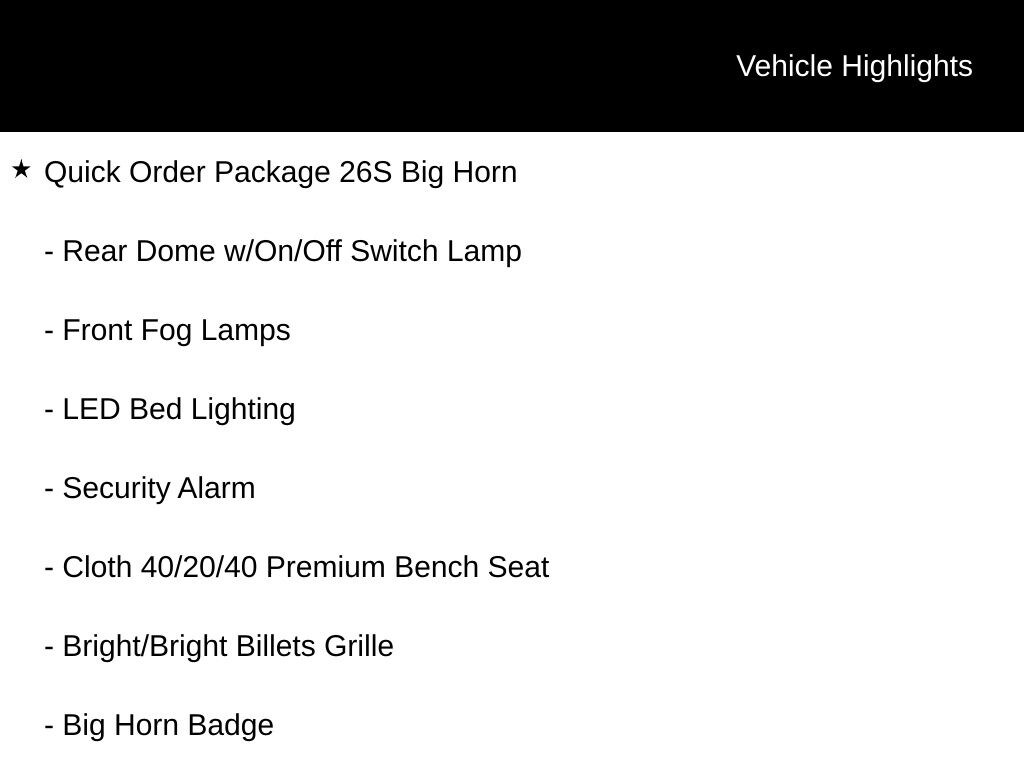 Vehicle Highlights

★ Quick Order Package 26S Big Horn

- Rear Dome w/On/Off Switch Lamp

- Front Fog Lamps

- LED Bed Lighting

- Security Alarm

- Cloth 40/20/40 Premium Bench Seat

- Bright/Bright Billets Grille

- Big Horn Badge